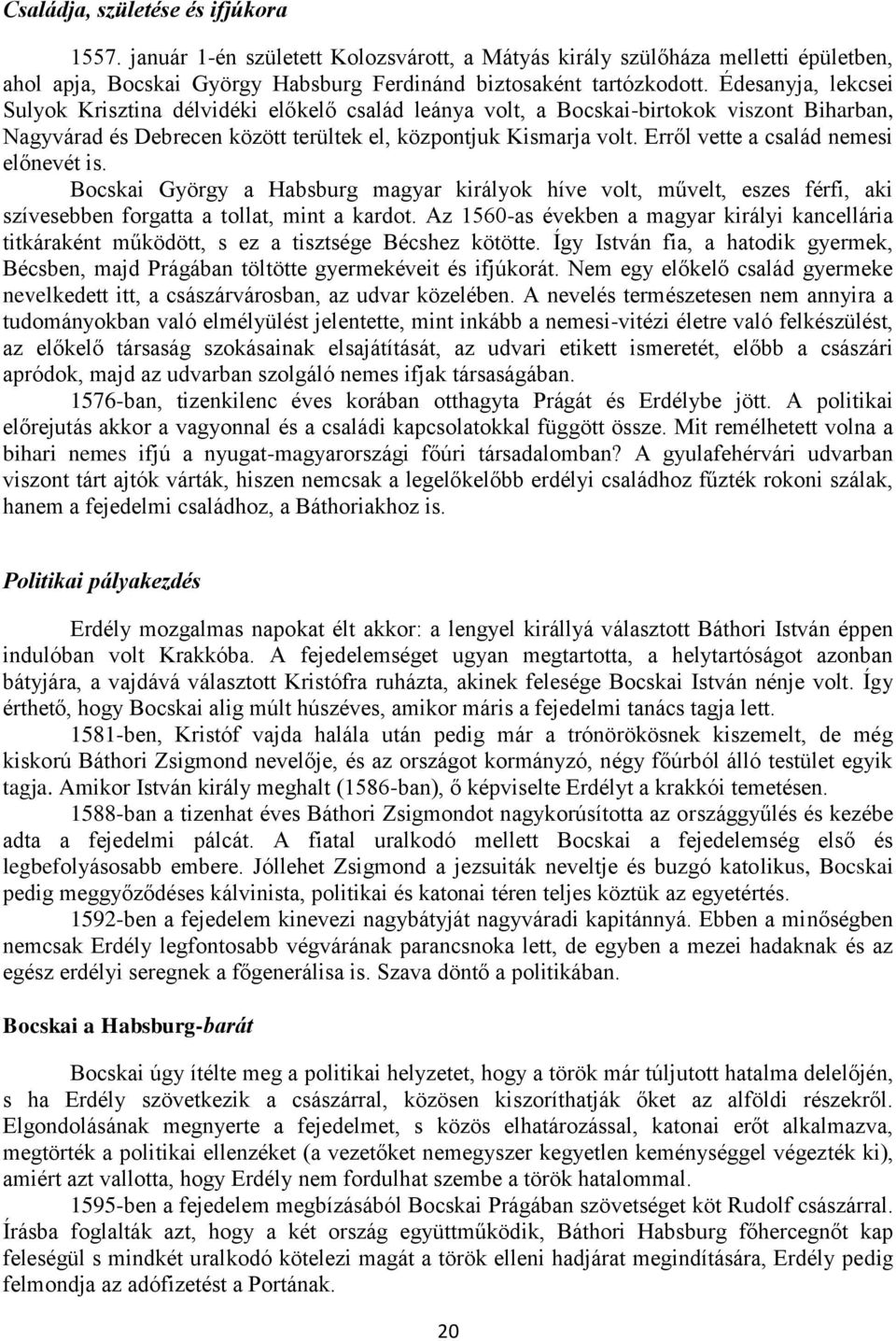 Családja, születése és ifjúkora

1557. január 1-én született Kolozsvárott, a Mátyás király szülőháza melletti épületben, ahol apja, Bocskai György Habsburg Ferdinánd biztosaként tartózkodott. Édesanyja, lekcsei Sulyok Krisztina délvidéki előkelő család leánya volt, a Bocskai-birtokok viszont Biharban, Nagyvárad és Debrecen között terültek el, központjuk Kismarja volt. Erről vette a család nemesi előnevét is.

Bocskai György a Habsburg magyar királyok híve volt, művelt, eszes férfi, aki szívesebben forgatta a tollat, mint a kardot. Az 1560-as években a magyar királyi kancellária titkáraként működött, s ez a tisztsége Bécshez kötötte. Így István fia, a hatodik gyermek, Bécsben, majd Prágában töltötte gyermekéveit és ifjúkorát. Nem egy előkelő család gyermeke nevelkedett itt, a császárvárosban, az udvar közelében. A nevelés természetesen nem annyira a tudományokban való elmélyülést jelentette, mint inkább a nemesi-vitézi életre való felkészülést, az előkelő társaság szokásainak elsajátítását, az udvari etikett ismeretét, előbb a császári apródok, majd az udvarban szolgáló nemes ifjak társaságában.

1576-ban, tizenkilenc éves korában otthagyta Prágát és Erdélybe jött. A politikai előrejutás akkor a vagyonnal és a családi kapcsolatokkal függött össze. Mit remélhetett volna a bihari nemes ifjú a nyugat-magyarországi főúri társadalomban? A gyulafehérvári udvarban viszont tárt ajtók várták, hiszen nemcsak a legelőkelőbb erdélyi családhoz fűzték rokoni szálak, hanem a fejedelmi családhoz, a Báthoriakhoz is.

Politikai pályakezdés

Erdély mozgalmas napokat élt akkor: a lengyel királlyá választott Báthori István éppen indulóban volt Krakkóba. A fejedelemséget ugyan megtartotta, a helytartóságot azonban bátyjára, a vajdává választott Kristófra ruházta, akinek felesége Bocskai István nénje volt. Így érthető, hogy Bocskai alig múlt húszéves, amikor máris a fejedelmi tanács tagja lett.

1581-ben, Kristóf vajda halála után pedig már a trónörökösnek kiszemelt, de még kiskorú Báthori Zsigmond nevelője, és az országot kormányzó, négy főúrból álló testület egyik tagja. Amikor István király meghalt (1586-ban), ő képviselte Erdélyt a krakkói temetésen.

1588-ban a tizenhat éves Báthori Zsigmondot nagykorúsította az országgyűlés és kezébe adta a fejedelmi pálcát. A fiatal uralkodó mellett Bocskai a fejedelemség első és legbefolyásosabb embere. Jóllehet Zsigmond a jezsuiták neveltje és buzgó katolikus, Bocskai pedig meggyőződéses kálvinista, politikai és katonai téren teljes köztük az egyetértés.

1592-ben a fejedelem kinevezi nagybátyját nagyváradi kapitánnyá. Ebben a minőségben nemcsak Erdély legfontosabb végvárának parancsnoka lett, de egyben a mezei hadaknak és az egész erdélyi seregnek a főgenerálisa is. Szava döntő a politikában.

Bocskai a Habsburg-barát

Bocskai úgy ítélte meg a politikai helyzetet, hogy a török már túljutott hatalma delelőjén, s ha Erdély szövetkezik a császárral, közösen kiszoríthatják őket az alföldi részekről. Elgondolásának megnyerte a fejedelmet, s közös elhatározással, katonai erőt alkalmazva, megtörték a politikai ellenzéket (a vezetőket nemegyszer kegyetlen keménységgel végezték ki), amiért azt vallotta, hogy Erdély nem fordulhat szembe a török hatalommal.

1595-ben a fejedelem megbízásából Bocskai Prágában szövetséget köt Rudolf császárral. Írásba foglalták azt, hogy a két ország együttműködik, Báthori Habsburg főhercegnőt kap feleségül s mindkét uralkodó kötelezi magát a török elleni hadjárat megindítására, Erdély pedig felmondja az adófizetést a Portának.

20